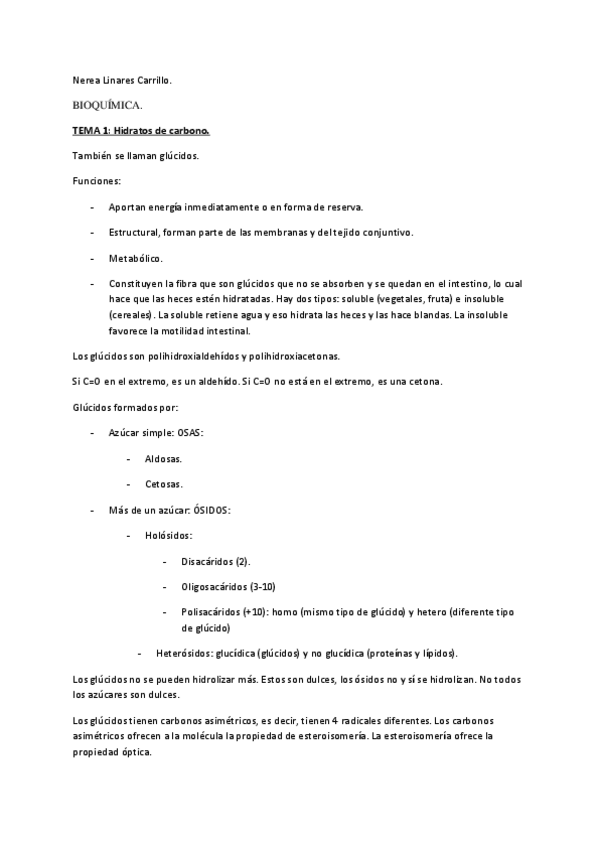 Nerea Linares Carrillo.

BIOQUÍMICA.

TEMA 1: Hidratos de carbono.

También se llaman glúcidos.

Funciones:

- Aportan energía inmediatamente o en forma de reserva.

- Estructural, forman parte de las membranas y del tejido conjuntivo.

- Metabólico.

- Constituyen la fibra que son glúcidos que no se absorben y se quedan en el intestino, lo cual hace que las heces estén hidratadas. Hay dos tipos: soluble (vegetales, fruta) e insoluble (cereales). La soluble retiene agua y eso hidrata las heces y las hace blandas. La insoluble favorece la motilidad intestinal.

Los glúcidos son polihidroxialdehídos y polihidroxiacetonas.

Si C=O en el extremo, es un aldehído. Si C=O no está en el extremo, es una cetona.

Glúcidos formados por:

- Azúcar simple: OSAS:

- Aldosas.

- Cetosas.

- Más de un azúcar: ÓSIDOS:

- Holósidos:

- Disacáridos (2).

- Oligosacáridos (3-10)

- Polisacáridos (+10): homo (mismo tipo de glúcido) y hetero (diferente tipo de glúcido)

- Heterósidos: glucídica (glúcidos) y no glucídica (proteínas y lípidos).

Los glúcidos no se pueden hidrolizar más. Estos son dulces, los ósidos no y sí se hidrolizan. No todos los azúcares son dulces.

Los glúcidos tienen carbonos asimétricos, es decir, tienen 4 radicales diferentes. Los carbonos asimétricos ofrecen a la molécula la propiedad de esteroisomería. La esteroisomería ofrece la propiedad óptica.